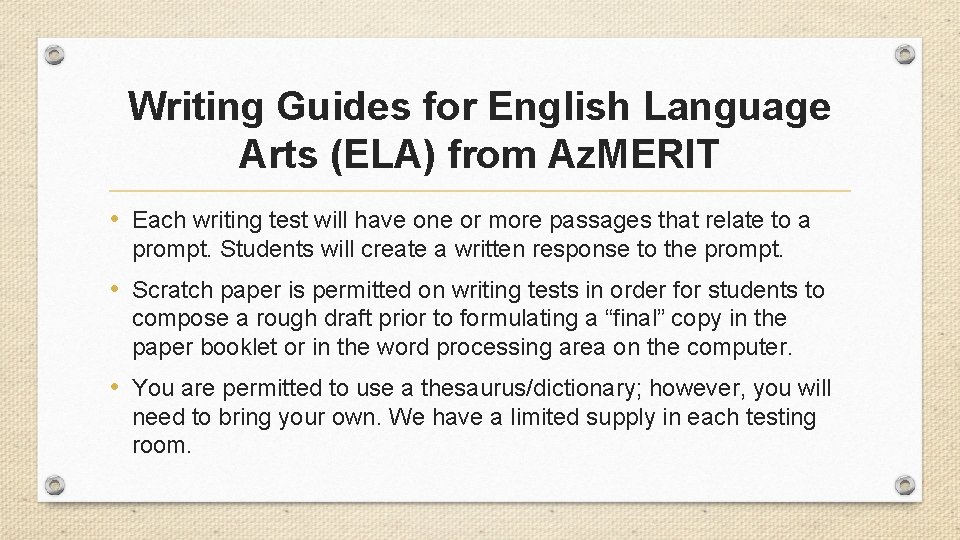 Writing Guides for English Language Arts (ELA) from AzMERIT

• Each writing test will have one or more passages that relate to a prompt. Students will create a written response to the prompt.

• Scratch paper is permitted on writing tests in order for students to compose a rough draft prior to formulating a “final” copy in the paper booklet or in the word processing area on the computer.

• You are permitted to use a thesaurus/dictionary; however, you will need to bring your own. We have a limited supply in each testing room.